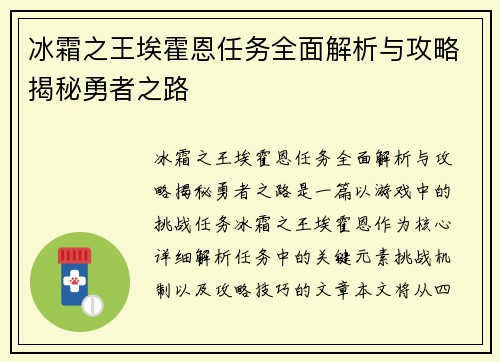 冰霜之王埃霍恩任务全面解析与攻略揭秘勇者之路

冰霜之王埃霍恩任务全面解析与攻略揭秘勇者之路是一篇以游戏中的挑战任务冰霜之王埃霍恩作为核心详细解析任务中的关键元素挑战机制以及攻略技巧的文章本文将从四